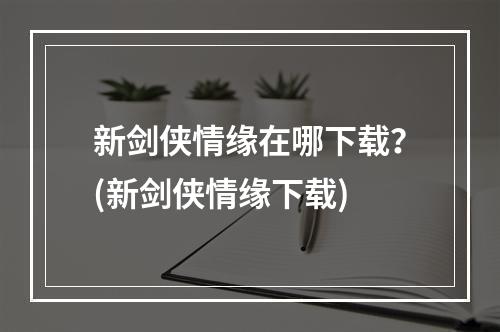 新剑侠情缘在哪下载？(新剑侠情缘下载)